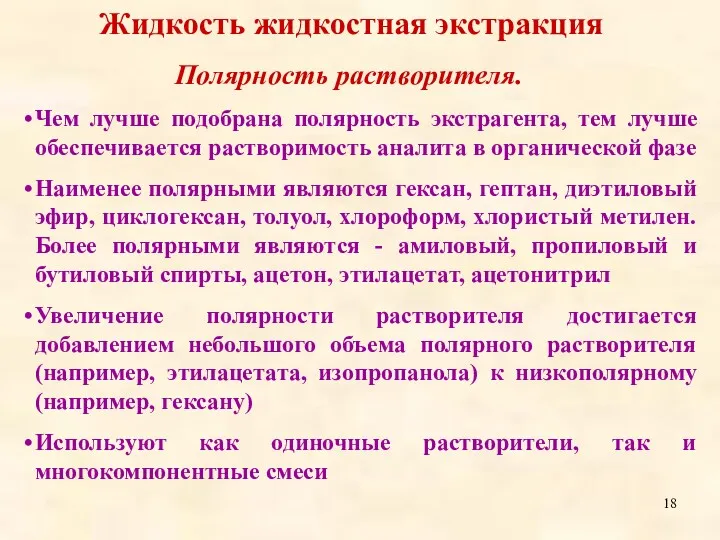 Жидкость жидкостная экстракция

Полярность растворителя.

•Чем лучше подобрана полярность экстрагента, тем лучше обеспечивается растворимость аналита в органической фазе

•Наименее полярными являются гексан, гептан, диэтиловый эфир, циклогексан, толуол, хлороформ, хлористый метилен. Более полярными являются - амиловый, пропиловый и бутиловый спирты, ацетон, этилацетат, ацетонитрил

•Увеличение полярности растворителя достигается добавлением небольшого объема полярного растворителя (например, этилацетата, изопропанола) к низкополярному (например, гексану)

•Используют как одиночные растворители, так и многокомпонентные смеси

18